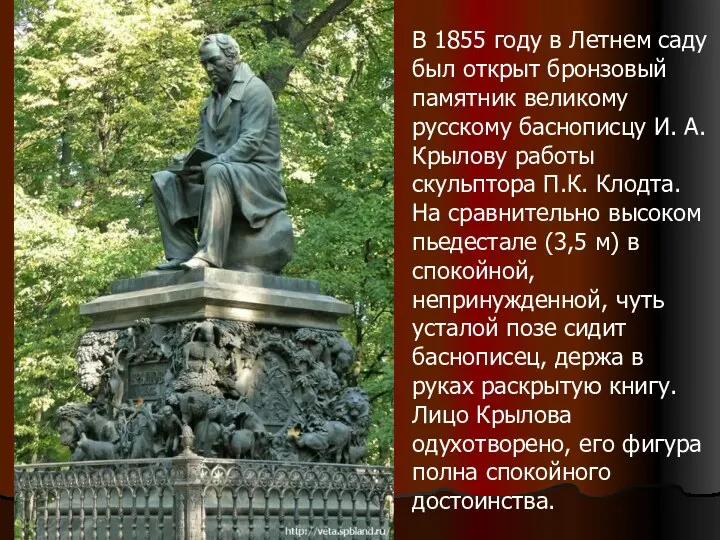 В 1855 году в Летнем саду был открыт бронзовый памятник великому русскому баснописцу И. А. Крылову работы скульптора П.К. Клодта. На сравнительно высоком пьедестале (3,5 м) в спокойной, непринужденной, чуть усталой позе сидит баснописец, держа в руках раскрытую книгу. Лицо Крылова одухотворено, его фигура полна спокойного достоинства.

http://veta.spbland.ru